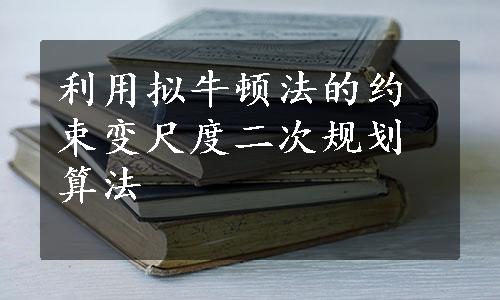 利用拟牛顿法的约束变尺度二次规划算法